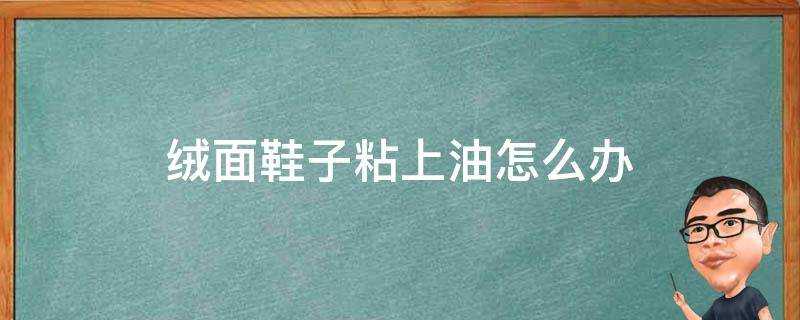 绒面鞋子粘上油怎么办